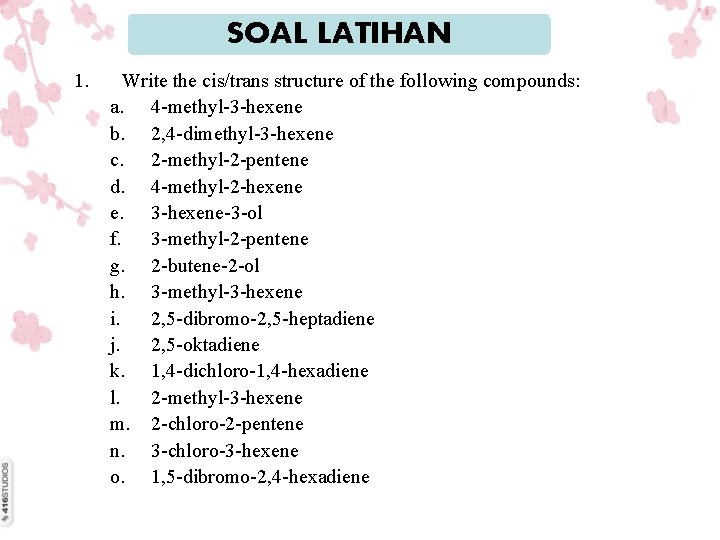 SOAL LATIHAN

1. Write the cis/trans structure of the following compounds:
a. 4-methyl-3-hexene
b. 2,4-dimethyl-3-hexene
c. 2-methyl-2-pentene
d. 4-methyl-2-hexene
e. 3-hexene-3-ol
f. 3-methyl-2-pentene
g. 2-butene-2-ol
h. 3-methyl-3-hexene
i. 2,5-dibromo-2,5-heptadiene
j. 2,5-oktadiene
k. 1,4-dichloro-1,4-hexadiene
l. 2-methyl-3-hexene
m. 2-chloro-2-pentene
n. 3-chloro-3-hexene
o. 1,5-dibromo-2,4-hexadiene

416STUDIOS